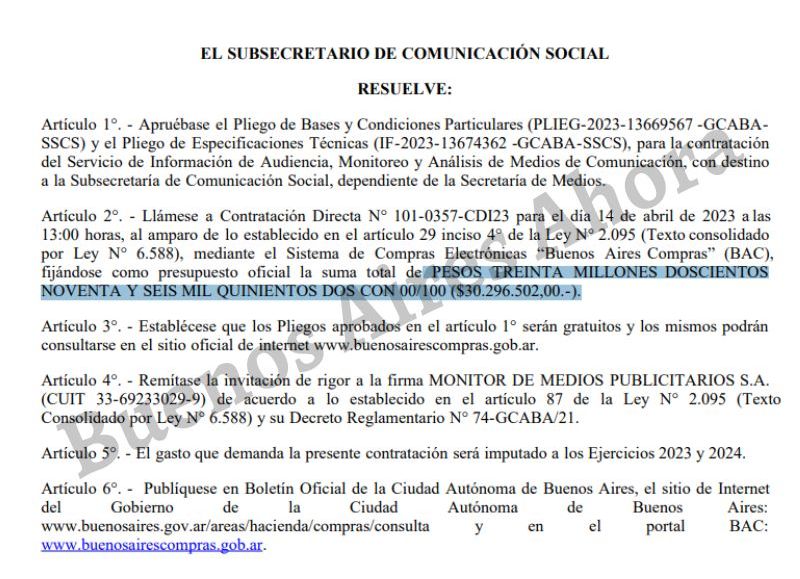 EL SUBSECRETARIO DE COMUNICACIÓN SOCIAL

RESUELVE:

Artículo 1°. - Apruébase el Pliego de Bases y Condiciones Particulares (PLIEG-2023-13669567 -GCABA-SSCS) y el Pliego de Especificaciones Técnicas (IF-2023-13674362 -GCABA-SSCS), para la contratación del Servicio de Información de Audiencia, Monitoreo y Análisis de Medios de Comunicación, con destino a la Subsecretaría de Comunicación Social, dependiente de la Secretaría de Medios.

Artículo 2°. - Llámese a Contratación Directa N° 101-0357-CDI23 para el día 14 de abril de 2023 a las 13:00 horas, al amparo de lo establecido en el artículo 29 inciso 4° de la Ley N° 2.095 (Texto consolidado por Ley N° 6.588), mediante el Sistema de Compras Electrónicas "Buenos Aires Compras" (BAC), fijándose como presupuesto oficial la suma total de PESOS TREINTA MILLONES DOSCIENTOS NOVENTA Y SEIS MIL QUINIENTOS DOS CON 00/100 ($30.296.502,00.-).

Artículo 3°. - Establécese que los Pliegos aprobados en el artículo 1° serán gratuitos y los mismos podrán consultarse en el sitio oficial de internet www.buenosairescompras.gob.ar.

Artículo 4°. - Remítase la invitación de rigor a la firma MONITOR DE MEDIOS PUBLICITARIOS S.A. (CUIT 33-69233029-9) de acuerdo a lo establecido en el artículo 87 de la Ley N° 2.095 (Texto Consolidado por Ley N° 6.588) y su Decreto Reglamentario N° 74-GCABA/21.

Artículo 5°. - El gasto que demanda la presente contratación será imputado a los Ejercicios 2023 y 2024.

Artículo 6°. - Publíquese en Boletín Oficial de la Ciudad Autónoma de Buenos Aires, el sitio de Internet del Gobierno de la Ciudad Autónoma de Buenos Aires: www.buenosaires.gov.ar/areas/hacienda/compras/consulta y en el portal BAC: www.buenosairescompras.gob.ar.

Buenos Aires Ahora